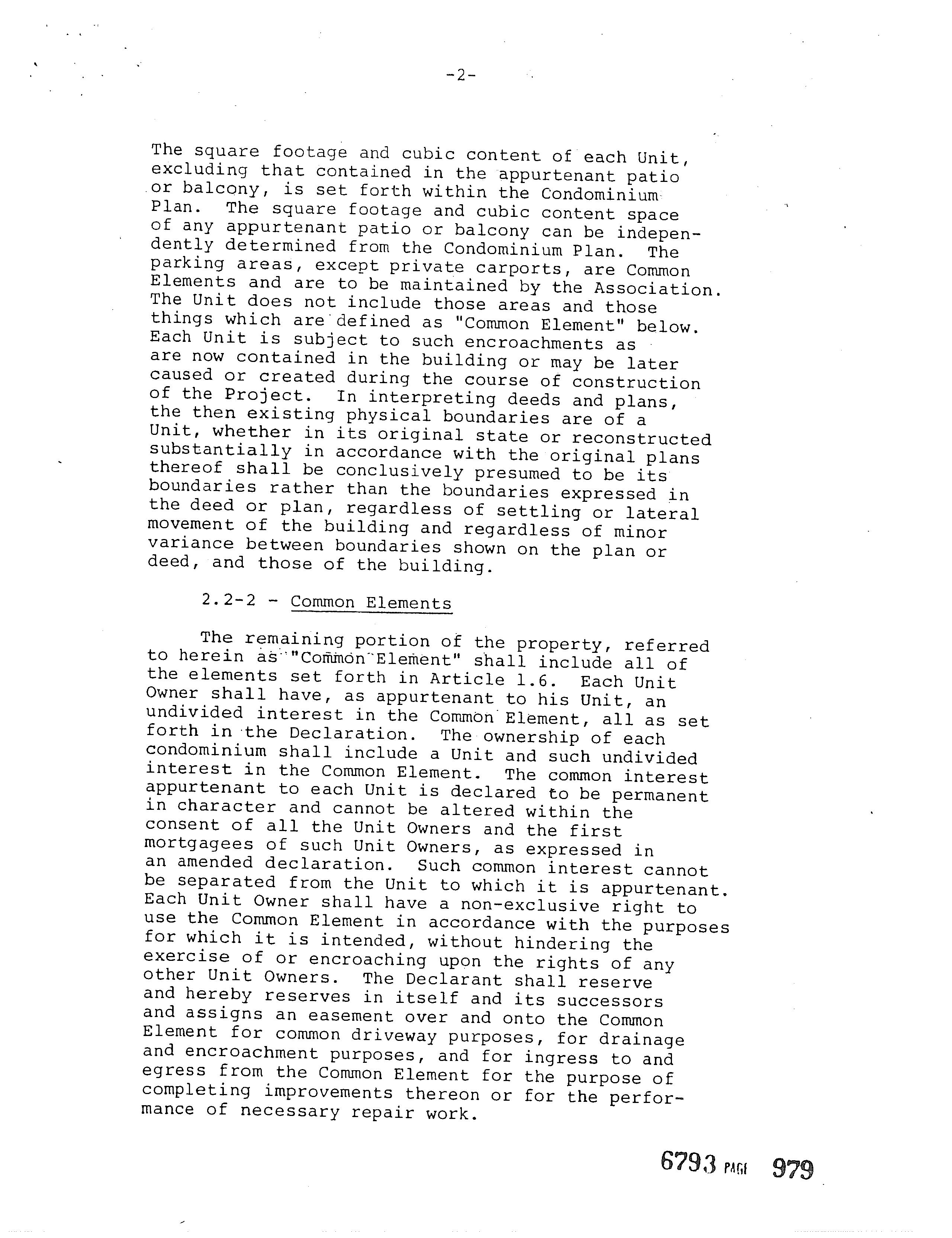 -2-

The square footage and cubic content of each Unit, excluding that contained in the appurtenant patio or balcony, is set forth within the Condominium Plan. The square footage and cubic content space of any appurtenant patio or balcony can be independently determined from the Condominium Plan. The parking areas, except private carports, are Common Elements and are to be maintained by the Association. The Unit does not include those areas and those things which are defined as "Common Element" below. Each Unit is subject to such encroachments as are now contained in the building or may be later caused or created during the course of construction of the Project. In interpreting deeds and plans, the then existing physical boundaries are of a Unit, whether in its original state or reconstructed substantially in accordance with the original plans thereof shall be conclusively presumed to be its boundaries rather than the boundaries expressed in the deed or plan, regardless of settling or lateral movement of the building and regardless of minor variance between boundaries shown on the plan or deed, and those of the building.

2.2-2 - Common Elements

The remaining portion of the property, referred to herein as "Common Element" shall include all of the elements set forth in Article 1.6. Each Unit Owner shall have, as appurtenant to his Unit, an undivided interest in the Common Element, all as set forth in the Declaration. The ownership of each condominium shall include a Unit and such undivided interest in the Common Element. The common interest appurtenant to each Unit is declared to be permanent in character and cannot be altered within the consent of all the Unit Owners and the first mortgagees of such Unit Owners, as expressed in an amended declaration. Such common interest cannot be separated from the Unit to which it is appurtenant. Each Unit Owner shall have a non-exclusive right to use the Common Element in accordance with the purposes for which it is intended, without hindering the exercise of or encroaching upon the rights of any other Unit Owners. The Declarant shall reserve and hereby reserves in itself and its successors and assigns an easement over and onto the Common Element for common driveway purposes, for drainage and encroachment purposes, and for ingress to and egress from the Common Element for the purpose of completing improvements thereon or for the performance of necessary repair work.

6793 PAGE 979